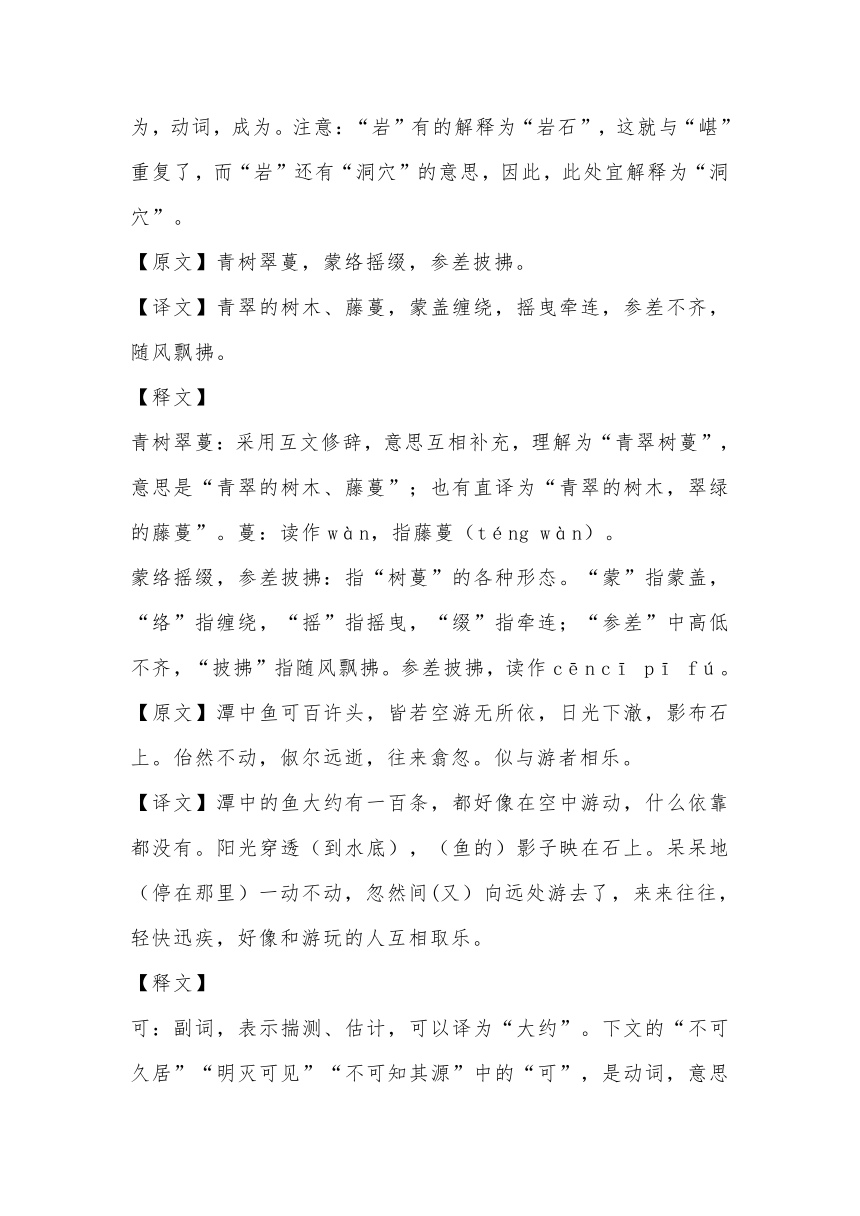 为，动词，成为。注意：“岩”有的解释为“岩石”，这就与“嵁”重复了，而“岩”还有“洞穴”的意思，因此，此处宜解释为“洞穴”。

【原文】青树翠蔓，蒙络摇缀，参差披拂。

【译文】青翠的树木、藤蔓，蒙盖缠绕，摇曳牵连，参差不齐，随风飘拂。

【释文】

青树翠蔓：采用互文修辞，意思互相补充，理解为“青翠树蔓”，意思是“青翠的树木、藤蔓”；也有直译为“青翠的树木，翠绿的藤蔓”。蔓：读作 wàn，指藤蔓（téng wàn）。

蒙络摇缀，参差披拂：指“树蔓”的各种形态。“蒙”指蒙盖，“络”指缠绕，“摇”指摇曳，“缀”指牵连；“参差”中高低不齐，“披拂”指随风飘拂。参差披拂，读作 cēncī pī fú。

【原文】潭中鱼可百许头，皆若空游无所依，日光下澈，影布石上。佁然不动，俶尔远逝，往来翕忽。似与游者相乐。

【译文】潭中的鱼大约有一百条，都好像在空中游动，什么依靠都没有。阳光穿透（到水底），（鱼的）影子映在石上。呆呆地（停在那里）一动不动，忽然间（又）向远处游去了，来来往往，轻快迅疾，好像和游玩的人互相取乐。

【释文】

可：副词，表示揣测、估计，可以译为“大约”。下文的“不可久居”“明灭可见”“不可知其源”中的“可”，是动词，意思